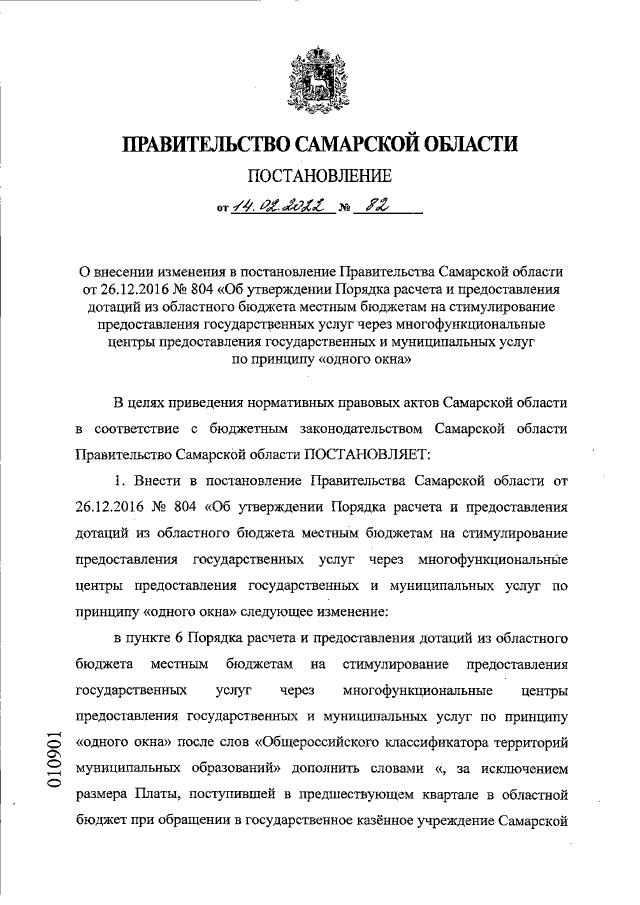 ПРАВИТЕЛЬСТВО САМАРСКОЙ ОБЛАСТИ

ПОСТАНОВЛЕНИЕ

от 14.02.2022 № 82

О внесении изменения в постановление Правительства Самарской области от 26.12.2016 № 804 «Об утверждении Порядка расчета и предоставления дотаций из областного бюджета местным бюджетам на стимулирование предоставления государственных услуг через многофункциональные центры предоставления государственных и муниципальных услуг по принципу «одного окна»

В целях приведения нормативных правовых актов Самарской области в соответствие с бюджетным законодательством Самарской области Правительство Самарской области ПОСТАНОВЛЯЕТ:

1. Внести в постановление Правительства Самарской области от 26.12.2016 № 804 «Об утверждении Порядка расчета и предоставления дотаций из областного бюджета местным бюджетам на стимулирование предоставления государственных услуг через многофункциональные центры предоставления государственных и муниципальных услуг по принципу «одного окна» следующее изменение:

в пункте 6 Порядка расчета и предоставления дотаций из областного бюджета местным бюджетам на стимулирование предоставления государственных услуг через многофункциональные центры предоставления государственных и муниципальных услуг по принципу «одного окна» после слов «Общероссийского классификатора территорий муниципальных образований» дополнить словами «, за исключением размера Платы, поступившей в предшествующем квартале в областной бюджет при обращении в государственное казённое учреждение Самарской

010901